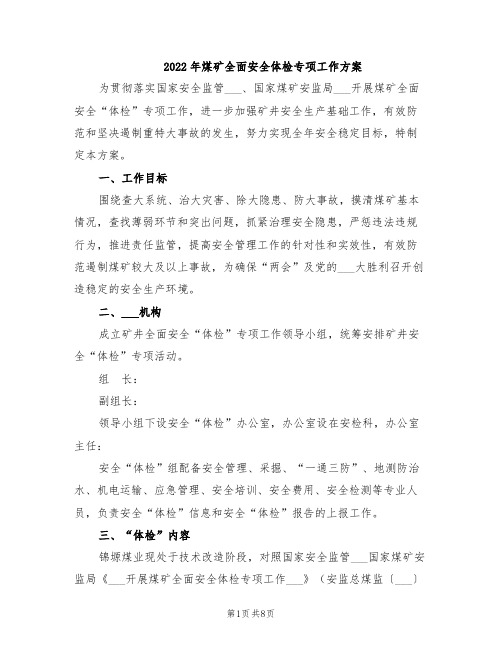 2022年煤矿全面安全体检专项工作方案

为贯彻落实国家安全监管___、国家煤矿安监局___开展煤矿全面安全“体检”专项工作，进一步加强矿井安全生产基础工作，有效防范和坚决遏制重特大事故的发生，努力实现全年安全稳定目标，特制定本方案。

一、工作目标

围绕查大系统、治大灾害、除大隐患、防大事故，摸清煤矿基本情况，查找薄弱环节和突出问题，抓紧治理安全隐患，严惩违法违规行为，推进责任监管，提高安全管理工作的针对性和实效性，有效防范遏制煤矿较大及以上事故，为确保“两会”及党的___大胜利召开创造稳定的安全生产环境。

二、___机构

成立矿井全面安全“体检”专项工作领导小组，统筹安排矿井安全“体检”专项活动。

组　长：

副组长：

领导小组下设安全“体检”办公室，办公室设在安检科，办公室主任：

安全“体检”组配备安全管理、采掘、“一通三防”、地测防治水、机电运输、应急管理、安全培训、安全费用、安全检测等专业人员，负责安全“体检”信息和安全“体检”报告的上报工作。

三、“体检”内容

锦塬煤业现处于技术改造阶段，对照国家安全监管___国家煤矿安监局《___开展煤矿全面安全体检专项工作___》（安监总煤监〔___〕

第1页 共8页